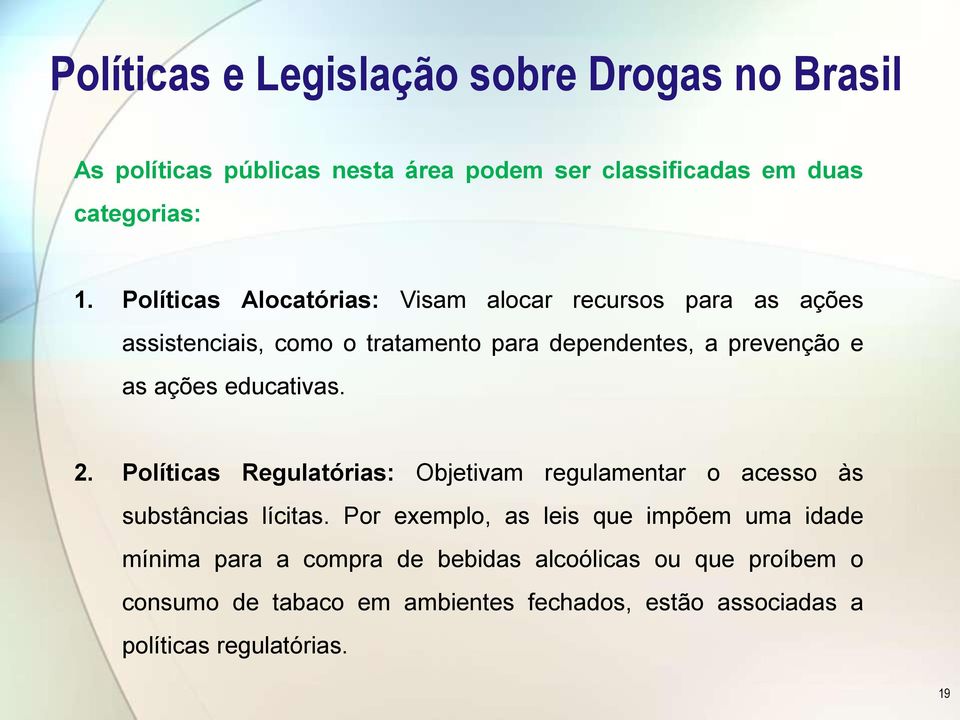 Políticas e Legislação sobre Drogas no Brasil

As políticas públicas nesta área podem ser classificadas em duas categorias:

1. Políticas Alocatórias: Visam alocar recursos para as ações assistenciais, como o tratamento para dependentes, a prevenção e as ações educativas.

2. Políticas Regulatórias: Objetivam regulamentar o acesso às substâncias lícitas. Por exemplo, as leis que impõem uma idade mínima para a compra de bebidas alcoólicas ou que proíbem o consumo de tabaco em ambientes fechados, estão associadas a políticas regulatórias.

19